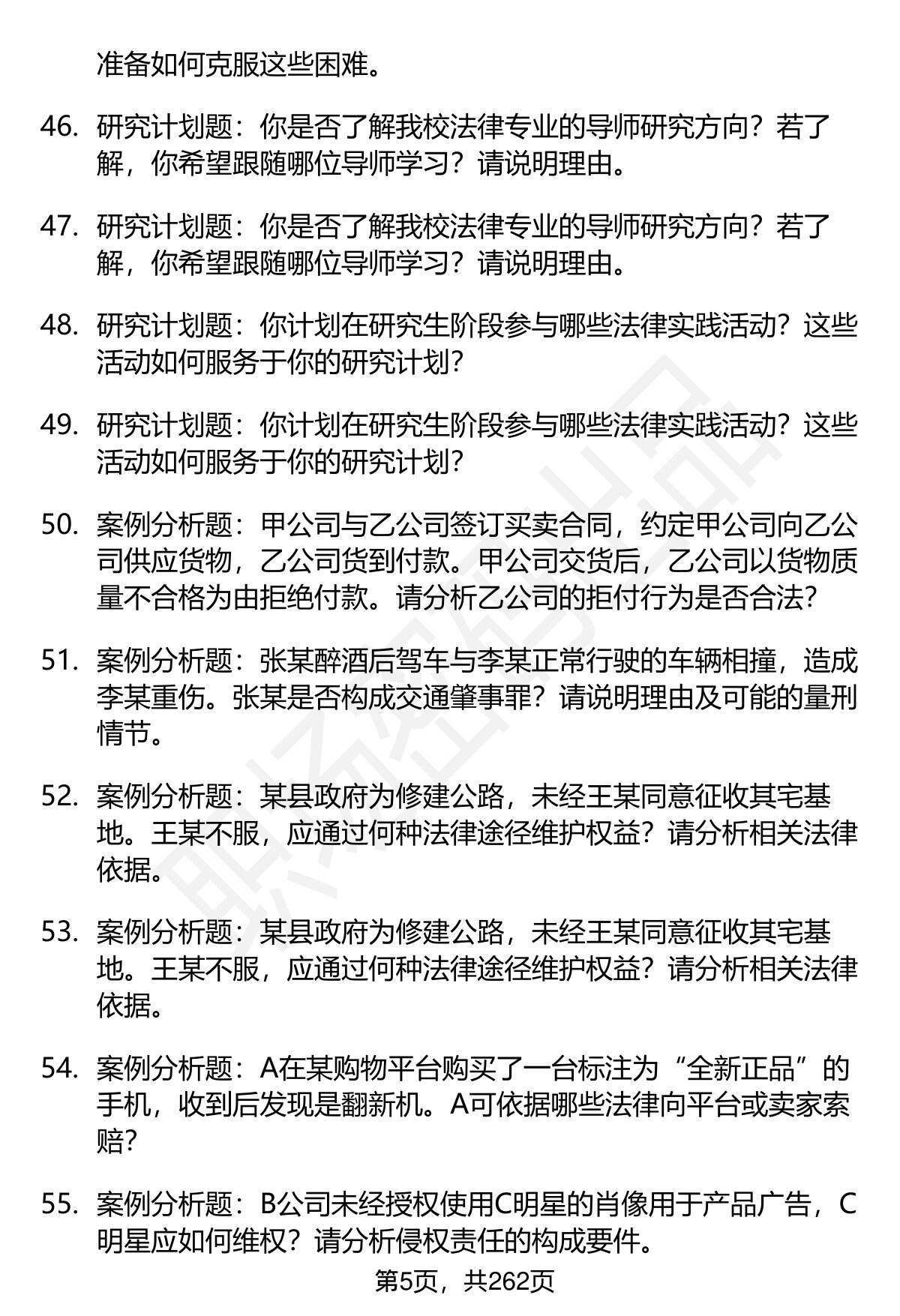 准备如何克服这些困难。

46. 研究计划题：你是否了解我校法律专业的导师研究方向？若了解，你希望跟随哪位导师学习？请说明理由。

47. 研究计划题：你是否了解我校法律专业的导师研究方向？若了解，你希望跟随哪位导师学习？请说明理由。

48. 研究计划题：你计划在研究生阶段参与哪些法律实践活动？这些活动如何服务于你的研究计划？

49. 研究计划题：你计划在研究生阶段参与哪些法律实践活动？这些活动如何服务于你的研究计划？

50. 案例分析题：甲公司与乙公司签订买卖合同，约定甲公司向乙公司供应货物，乙公司货到付款。甲公司交货后，乙公司以货物质量不合格为由拒绝付款。请分析乙公司的拒付行为是否合法？

51. 案例分析题：张某醉酒后驾车与李某正常行驶的车辆相撞，造成李某重伤。张某是否构成交通肇事罪？请说明理由及可能的量刑情节。

52. 案例分析题：某县政府为修建公路，未经王某同意征收其宅基地。王某不服，应通过何种法律途径维护权益？请分析相关法律依据。

53. 案例分析题：某县政府为修建公路，未经王某同意征收其宅基地。王某不服，应通过何种法律途径维护权益？请分析相关法律依据。

54. 案例分析题：A在某购物平台购买了一台标注为“全新正品”的手机，收到后发现是翻新机。A可依据哪些法律向平台或卖家索赔？

55. 案例分析题：B公司未经授权使用C明星的肖像用于产品广告，C明星应如何维权？请分析侵权责任的构成要件。

第5页，共262页